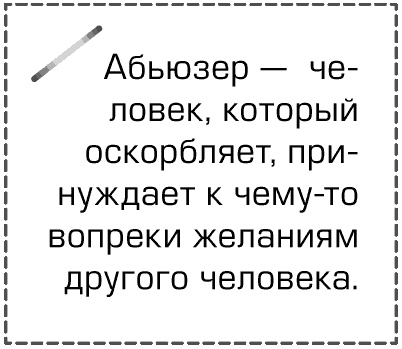 Абьюзер — человек, который оскорбляет, принуждает к чему-то вопреки желаниям другого человека.